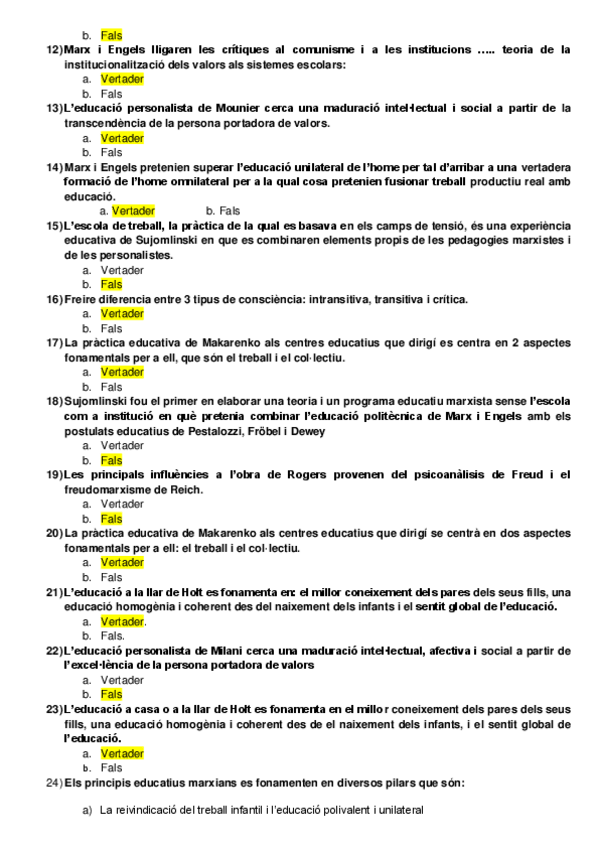 b. Fals

12) Marx i Engels lligaren les crítiques al comunisme i a les institucions ….. teoria de la institucionalització dels valors als sistemes escolars:
a. Vertader
b. Fals

13) L'educació personalista de Mounier cerca una maduració intel·lectual i social a partir de la transcendència de la persona portadora de valors.
a. Vertader
b. Fals

14) Marx i Engels pretenien superar l'educació unilateral de l'home per tal d'arribar a una vertadera formació de l'home omnilateral per a la qual cosa pretenien fusionar treball productiu real amb educació.
a. Vertader b. Fals

15) L'escola de treball, la pràctica de la qual es basava en els camps de tensió, és una experiència educativa de Sujomlinski en que es combinaren elements propis de les pedagogies marxistes i de les personalistes.
a. Vertader
b. Fals

16) Freire diferencia entre 3 tipus de consciència: intransitiva, transitiva i crítica.
a. Vertader
b. Fals

17) La pràctica educativa de Makarenko als centres educatius que dirigí es centra en 2 aspectes fonamentals per a ell, que són el treball i el col·lectiu.
a. Vertader
b. Fals

18) Sujomlinski fou el primer en elaborar una teoria i un programa educatiu marxista sense l'escola com a institució en què pretenia combinar l'educació politècnica de Marx i Engels amb els postulats educatius de Pestalozzi, Fröbel i Dewey
a. Vertader
b. Fals

19) Les principals influències a l'obra de Rogers provenen del psicoanàlisis de Freud i el freudomarxisme de Reich.
a. Vertader
b. Fals

20) La pràctica educativa de Makarenko als centres educatius que dirigí se centrà en dos aspectes fonamentals per a ell: el treball i el col·lectiu.
a. Vertader
b. Fals

21) L'educació a la llar de Holt es fonamenta en: el millor coneixement dels pares dels seus fills, una educació homogènia i coherent des del naixement dels infants i el sentit global de l'educació.
a. Vertader.
b. Fals.

22) L'educació personalista de Milani cerca una maduració intel·lectual, afectiva i social a partir de l'excel·lència de la persona portadora de valors
a. Vertader
b. Fals

23) L'educació a casa o a la llar de Holt es fonamenta en el millor coneixement dels pares dels seus fills, una educació homogènia i coherent des de el naixement dels infants, i el sentit global de l'educació.
a. Vertader
b. Fals

24) Els principis educatius marxians es fonamenten en diversos pilars que són:

a) La reivindicació del treball infantil i l'educació polivalent i unilateral